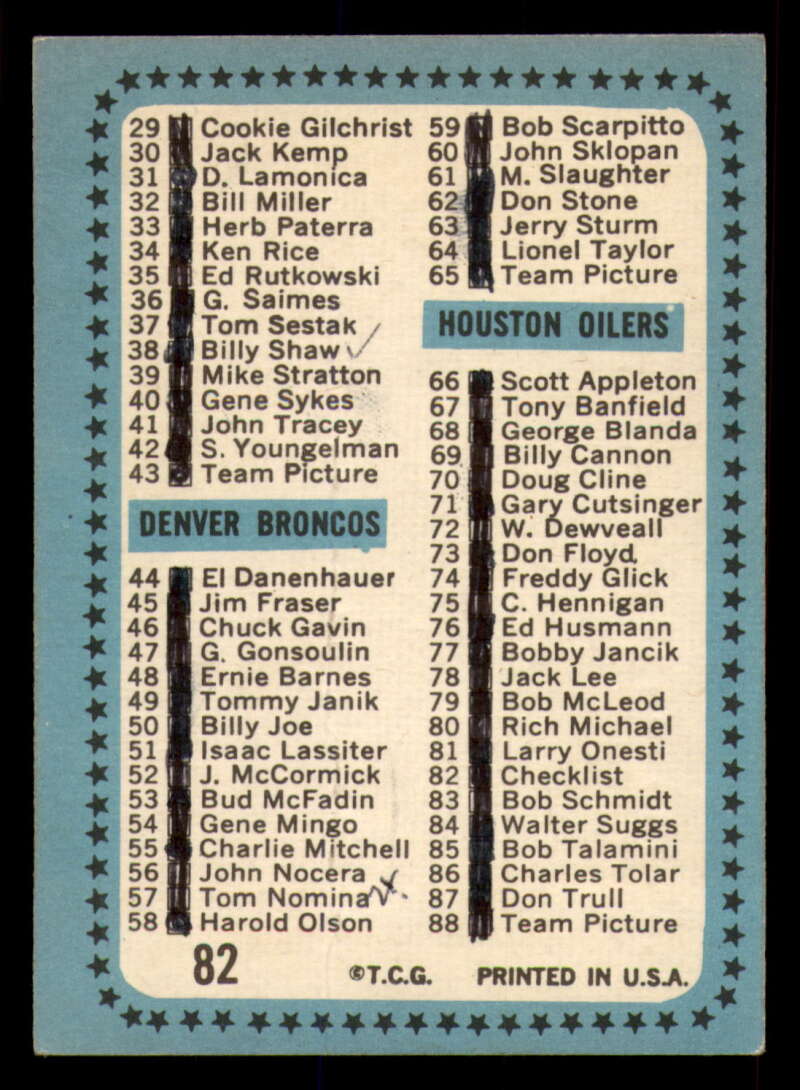 29 Cookie Gilchrist
30 Jack Kemp
31 D. Lamonica
32 Bill Miller
33 Herb Paterra
34 Ken Rice
35 Ed Rutkowski
36 G. Saimes
37 Tom Sestak
38 Billy Shaw
39 Mike Stratton
40 Gene Sykes
41 John Tracey
42 S. Youngelman
43 Team Picture

DENVER BRONCOS

44 El Danenhauer
45 Jim Fraser
46 Chuck Gavin
47 G. Gonsoulin
48 Ernie Barnes
49 Tommy Janik
50 Billy Joe
51 Isaac Lassiter
52 J. McCormick
53 Bud McFadin
54 Gene Mingo
55 Charlie Mitchell
56 John Nocera
57 Tom Nomina
58 Harold Olson

59 Bob Scarpitto
60 John Sklopan
61 M. Slaughter
62 Don Stone
63 Jerry Sturm
64 Lionel Taylor
65 Team Picture

HOUSTON OILERS

66 Scott Appleton
67 Tony Banfield
68 George Blanda
69 Billy Cannon
70 Doug Cline
71 Gary Cutsinger
72 W. Dewveall
73 Don Floyd
74 Freddy Glick
75 C. Hennigan
76 Ed Husmann
77 Bobby Jancik
78 Jack Lee
79 Bob McLeod
80 Rich Michael
81 Larry Onesti
82 Checklist
83 Bob Schmidt
84 Walter Suggs
85 Bob Talamini
86 Charles Tolar
87 Don Trull
88 Team Picture

82 ©T.C.G. PRINTED IN U.S.A.